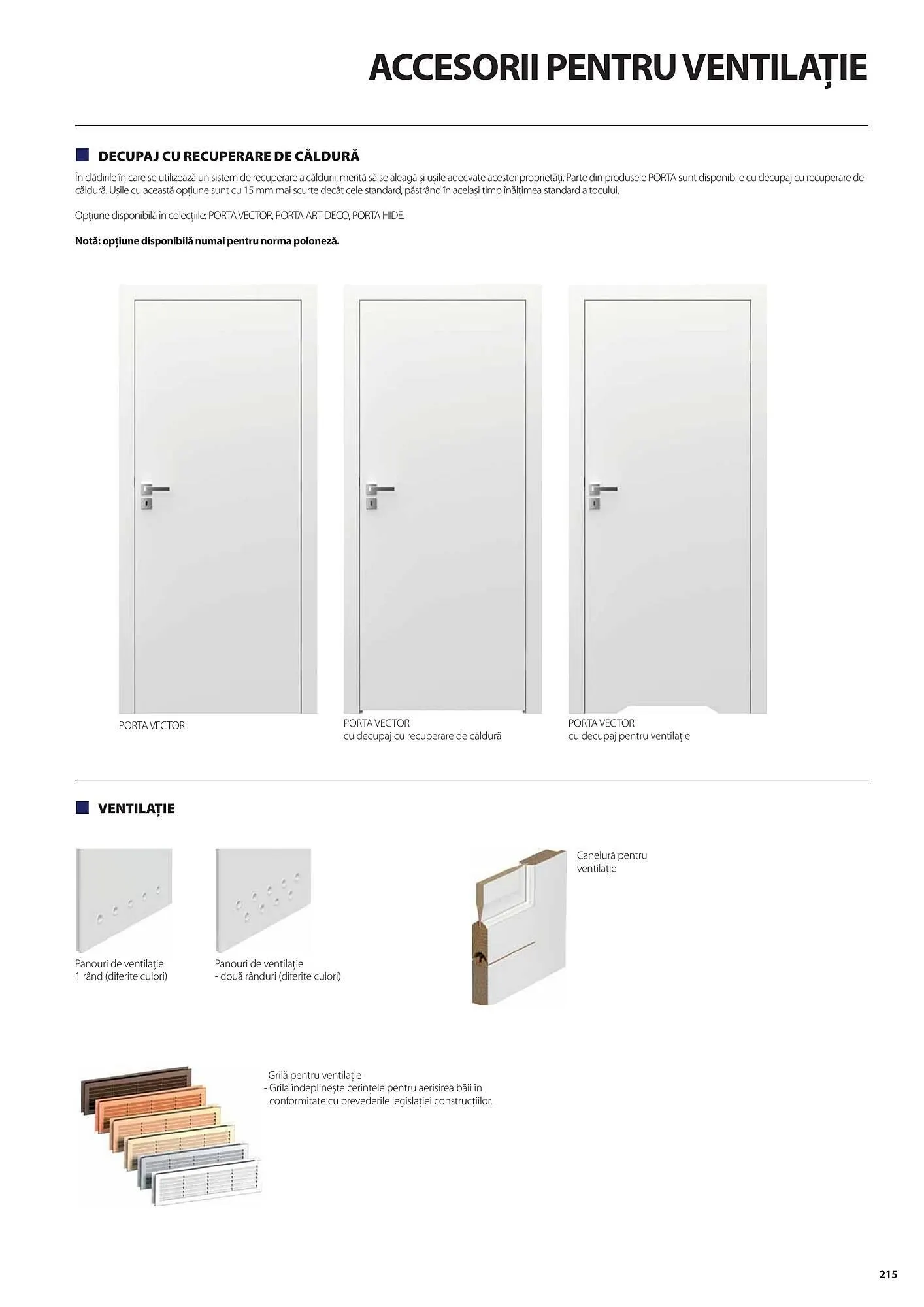 ACCESORII PENTRU VENTILAȚIE

DECUPAJ CU RECUPERARE DE CĂLDURĂ

În clădirile în care se utilizează un sistem de recuperare a căldurii, merită să se aleagă și ușile adecvate acestor proprietăți. Parte din produsele PORTA sunt disponibile cu decupaj cu recuperare de căldură. Ușile cu această opțiune sunt cu 15 mm mai scurte decât cele standard, păstrând în același timp înălțimea standard a tocului.

Opțiune disponibilă în colecțiile: PORTA VECTOR, PORTA ART DECO, PORTA HIDE.

Notă: opțiune disponibilă numai pentru norma poloneză.

PORTA VECTOR

PORTA VECTOR
cu decupaj cu recuperare de căldură

PORTA VECTOR
cu decupaj pentru ventilație

VENTILAȚIE

Panouri de ventilație
1 rând (diferite culori)

Panouri de ventilație
- două rânduri (diferite culori)

Canelură pentru ventilație

Grilă pentru ventilație
- Grila îndeplinește cerințele pentru aerisirea băii în conformitate cu prevederile legislației construcțiilor.

215